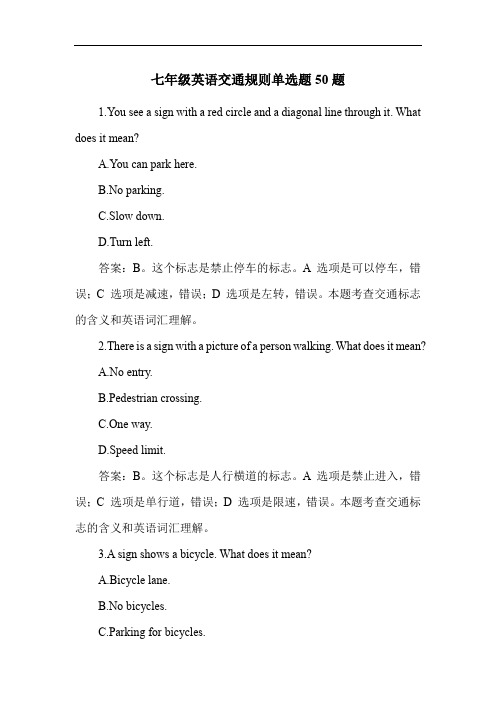 七年级英语交通规则单选题 50 题

1.You see a sign with a red circle and a diagonal line through it. What does it mean?

A.You can park here.

B.No parking.

C.Slow down.

D.Turn left.

答案：B。这个标志是禁止停车的标志。A 选项是可以停车，错误；C 选项是减速，错误；D 选项是左转，错误。本题考查交通标志的含义和英语词汇理解。

2.There is a sign with a picture of a person walking. What does it mean?

A.No entry.

B.Pedestrian crossing.

C.One way.

D.Speed limit.

答案：B。这个标志是人行横道的标志。A 选项是禁止进入，错误；C 选项是单行道，错误；D 选项是限速，错误。本题考查交通标志的含义和英语词汇理解。

3.A sign shows a bicycle. What does it mean?

A.Bicycle lane.

B.No bicycles.

C.Parking for bicycles.